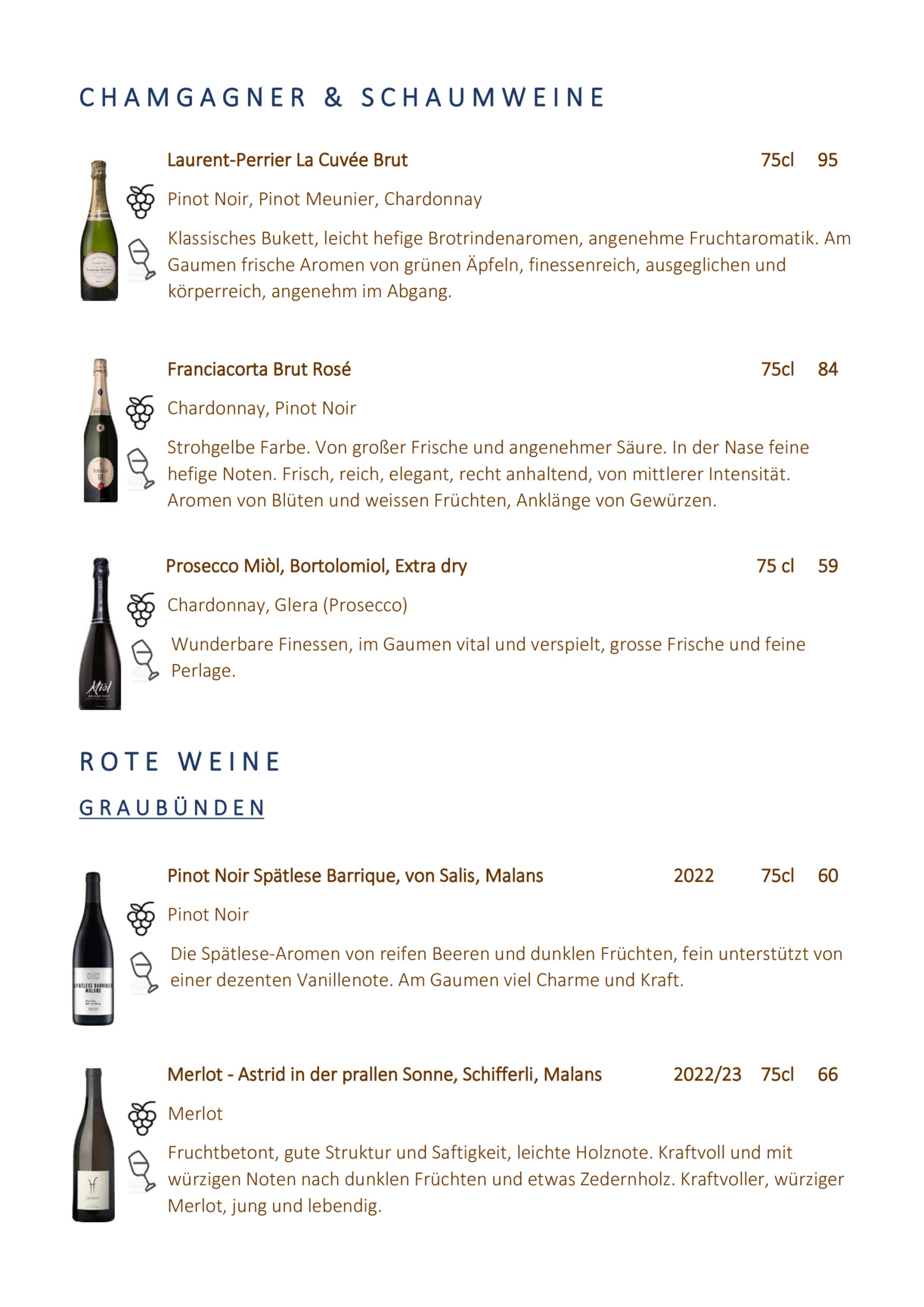 CHAMGAGNER & SCHAUMWEINE

Laurent-Perrier La Cuvée Brut 75cl 95

Pinot Noir, Pinot Meunier, Chardonnay

Klassisches Bukett, leicht hefige Brotrindenaromen, angenehme Fruchtaromatik. Am Gaumen frische Aromen von grünen Äpfeln, finessenreich, ausgeglichen und körperreich, angenehm im Abgang.

Franciacorta Brut Rosé 75cl 84

Chardonnay, Pinot Noir

Strohgelbe Farbe. Von großer Frische und angenehmer Säure. In der Nase feine hefige Noten. Frisch, reich, elegant, recht anhaltend, von mittlerer Intensität. Aromen von Blüten und weissen Früchten, Anklänge von Gewürzen.

Prosecco Miòl, Bortolomiol, Extra dry 75 cl 59

Chardonnay, Glera (Prosecco)

Wunderbare Finessen, im Gaumen vital und verspielt, grosse Frische und feine Perlage.

ROTE WEINE

GRAUBÜNDEN

Pinot Noir Spätlese Barrique, von Salis, Malans 2022 75cl 60

Pinot Noir

Die Spätlese-Aromen von reifen Beeren und dunklen Früchten, fein unterstützt von einer dezenten Vanillenote. Am Gaumen viel Charme und Kraft.

Merlot - Astrid in der prallen Sonne, Schifferli, Malans 2022/23 75cl 66

Merlot

Fruchtbetont, gute Struktur und Saftigkeit, leichte Holznote. Kraftvoll und mit würzigen Noten nach dunklen Früchten und etwas Zedernholz. Kraftvoller, würziger Merlot, jung und lebendig.